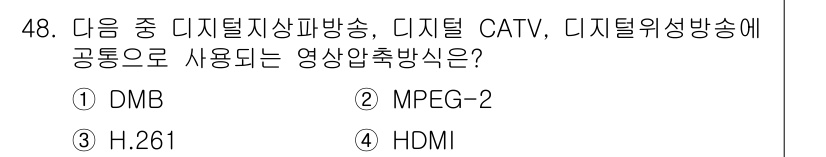 48. 다음 중 디지털지상파방송, 디지털 CATV, 디지털위성방송에 공통으로 사용되는 영상압축방식은?

① DMB
② MPEG-2
③ H.261
④ HDMI